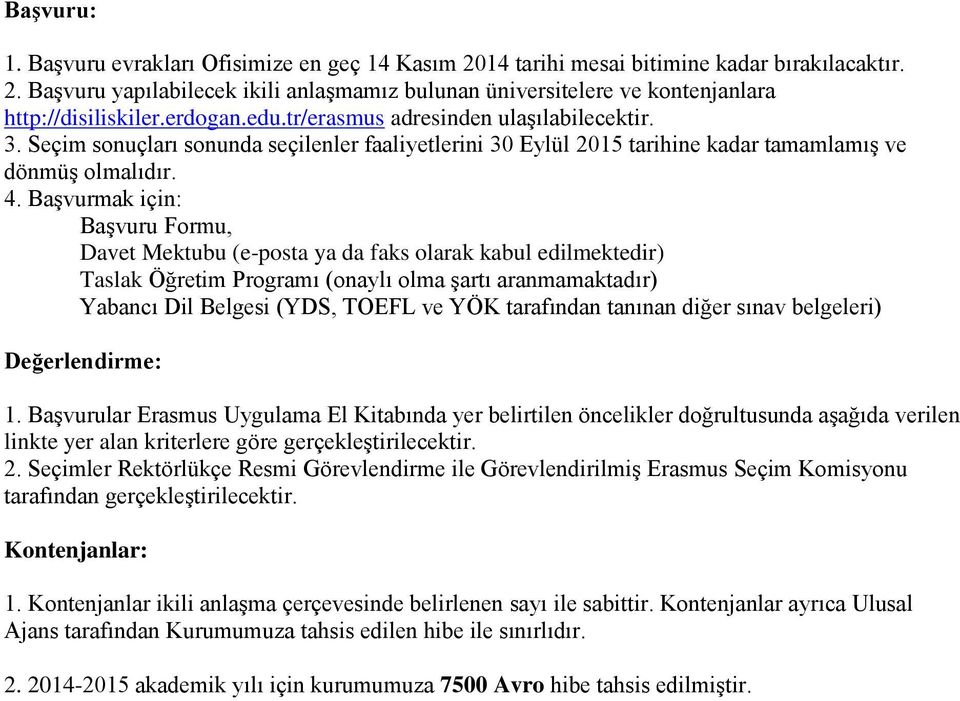 Başvuru:

1. Başvuru evrakları Ofisimize en geç 14 Kasım 2014 tarihi mesai bitimine kadar bırakılacaktır.
2. Başvuru yapılabilecek ikili anlaşmamız bulunan üniversitelere ve kontenjanlara http://disiliskiler.erdogan.edu.tr/erasmus adresinden ulaşılabilecektir.
3. Seçim sonuçları sonunda seçilenler faaliyetlerini 30 Eylül 2015 tarihine kadar tamamlamış ve dönmüş olmalıdır.
4. Başvurmak için:
Başvuru Formu,
Davet Mektubu (e-posta ya da faks olarak kabul edilmektedir)
Taslak Öğretim Programı (onaylı olma şartı aranmamaktadır)
Yabancı Dil Belgesi (YDS, TOEFL ve YÖK tarafından tanınan diğer sınav belgeleri)

Değerlendirme:

1. Başvurular Erasmus Uygulama El Kitabında yer belirtilen öncelikler doğrultusunda aşağıda verilen linkte yer alan kriterlere göre gerçekleştirilecektir.
2. Seçimler Rektörlükçe Resmi Görevlendirme ile Görevlendirilmiş Erasmus Seçim Komisyonu tarafından gerçekleştirilecektir.

Kontenjanlar:

1. Kontenjanlar ikili anlaşma çerçevesinde belirlenen sayı ile sabittir. Kontenjanlar ayrıca Ulusal Ajans tarafından Kurumumuza tahsis edilen hibe ile sınırlıdır.

2. 2014-2015 akademik yılı için kurumumuza 7500 Avro hibe tahsis edilmiştir.